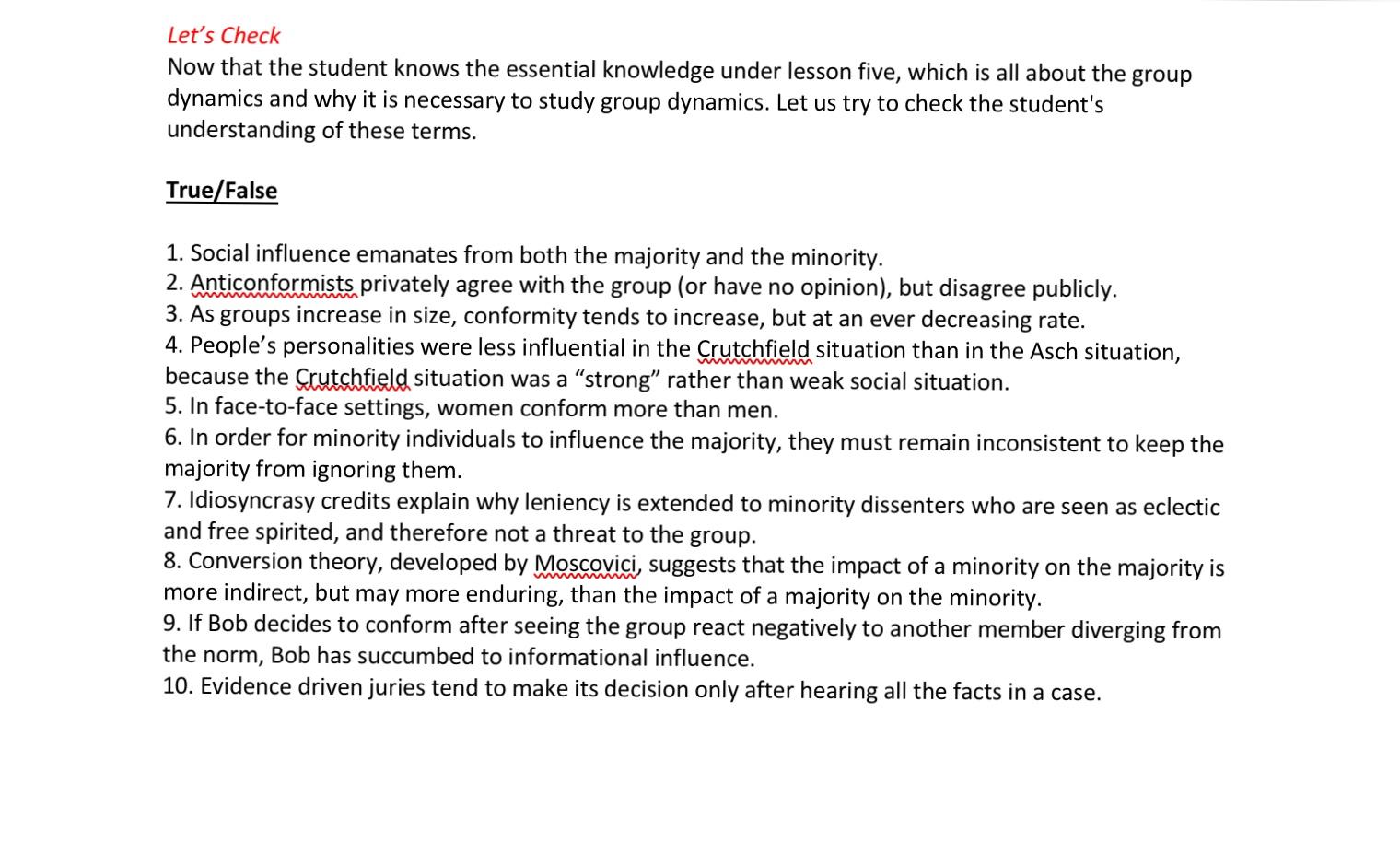 Let's Check
Now that the student knows the essential knowledge under lesson five, which is all about the group dynamics and why it is necessary to study group dynamics. Let us try to check the student's understanding of these terms.

True/False

1. Social influence emanates from both the majority and the minority.
2. Anticonformists privately agree with the group (or have no opinion), but disagree publicly.
3. As groups increase in size, conformity tends to increase, but at an ever decreasing rate.
4. People's personalities were less influential in the Crutchfield situation than in the Asch situation, because the Crutchfield situation was a "strong" rather than weak social situation.
5. In face-to-face settings, women conform more than men.
6. In order for minority individuals to influence the majority, they must remain inconsistent to keep the majority from ignoring them.
7. Idiosyncrasy credits explain why leniency is extended to minority dissenters who are seen as eclectic and free spirited, and therefore not a threat to the group.
8. Conversion theory, developed by Moscovici, suggests that the impact of a minority on the majority is more indirect, but may more enduring, than the impact of a majority on the minority.
9. If Bob decides to conform after seeing the group react negatively to another member diverging from the norm, Bob has succumbed to informational influence.
10. Evidence driven juries tend to make its decision only after hearing all the facts in a case.